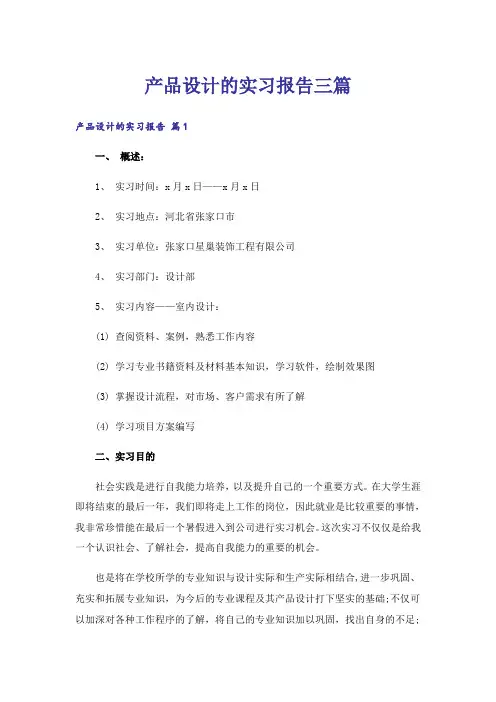 产品设计的实习报告三篇

产品设计的实习报告 篇1

一、 概述：

1、 实习时间：x月x日——x月x日

2、 实习地点：河北省张家口市

3、 实习单位：张家口星巢装饰工程有限公司

4、 实习部门：设计部

5、 实习内容——室内设计：

(1) 查阅资料、案例，熟悉工作内容

(2) 学习专业书籍资料及材料基本知识，学习软件，绘制效果图

(3) 掌握设计流程，对市场、客户需求有所了解

(4) 学习项目方案编写

二、实习目的

社会实践是进行自我能力培养，以及提升自己的一个重要方式。在大学生涯即将结束的最后一年，我们即将走上工作的岗位，因此就业是比较重要的事情，我非常珍惜能在最后一个暑假进入到公司进行实习机会。这次实习不仅仅是给我一个认识社会、了解社会，提高自我能力的重要的机会。

也是将在学校所学的专业知识与设计实际和生产实际相结合，进一步巩固、充实和拓展专业知识，为今后的专业课程及其产品设计打下坚实的基础;不仅可以加深对各种工作程序的了解，将自己的专业知识加以巩固，找出自身的不足;